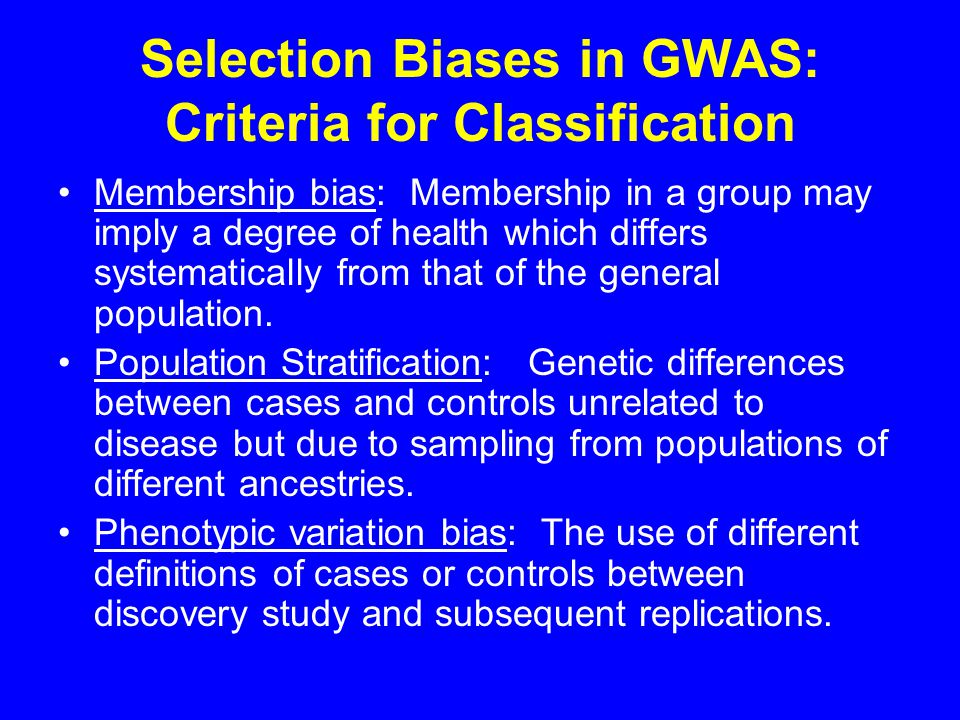 Selection Biases in GWAS: Criteria for Classification

• Membership bias: Membership in a group may imply a degree of health which differs systematically from that of the general population.

• Population Stratification: Genetic differences between cases and controls unrelated to disease but due to sampling from populations of different ancestries.

• Phenotypic variation bias: The use of different definitions of cases or controls between discovery study and subsequent replications.